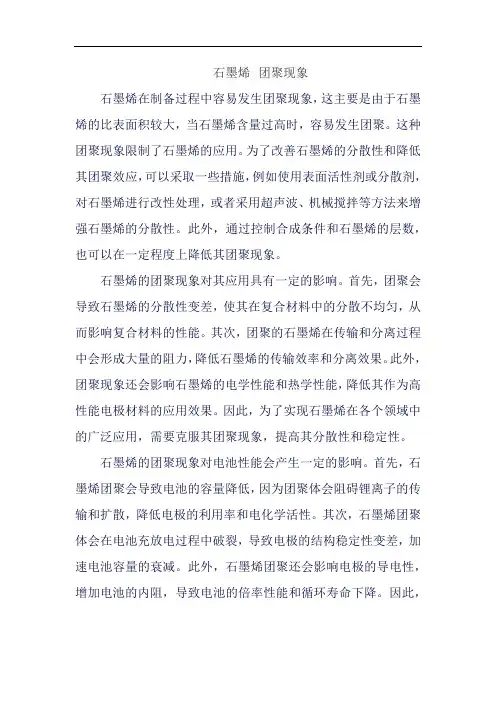 石墨烯 团聚现象

石墨烯在制备过程中容易发生团聚现象，这主要是由于石墨烯的比表面积较大，当石墨烯含量过高时，容易发生团聚。这种团聚现象限制了石墨烯的应用。为了改善石墨烯的分散性和降低其团聚效应，可以采取一些措施，例如使用表面活性剂或分散剂，对石墨烯进行改性处理，或者采用超声波、机械搅拌等方法来增强石墨烯的分散性。此外，通过控制合成条件和石墨烯的层数，也可以在一定程度上降低其团聚现象。

石墨烯的团聚现象对其应用具有一定的影响。首先，团聚会导致石墨烯的分散性变差，使其在复合材料中的分散不均匀，从而影响复合材料的性能。其次，团聚的石墨烯在传输和分离过程中会形成大量的阻力，降低石墨烯的传输效率和分离效果。此外，团聚现象还会影响石墨烯的电学性能和热学性能，降低其作为高性能电极材料的应用效果。因此，为了实现石墨烯在各个领域中的广泛应用，需要克服其团聚现象，提高其分散性和稳定性。

石墨烯的团聚现象对电池性能会产生一定的影响。首先，石墨烯团聚会导致电池的容量降低，因为团聚体会阻碍锂离子的传输和扩散，降低电极的利用率和电化学活性。其次，石墨烯团聚体会在电池充放电过程中破裂，导致电极的结构稳定性变差，加速电池容量的衰减。此外，石墨烯团聚还会影响电极的导电性，增加电池的内阻，导致电池的倍率性能和循环寿命下降。因此，